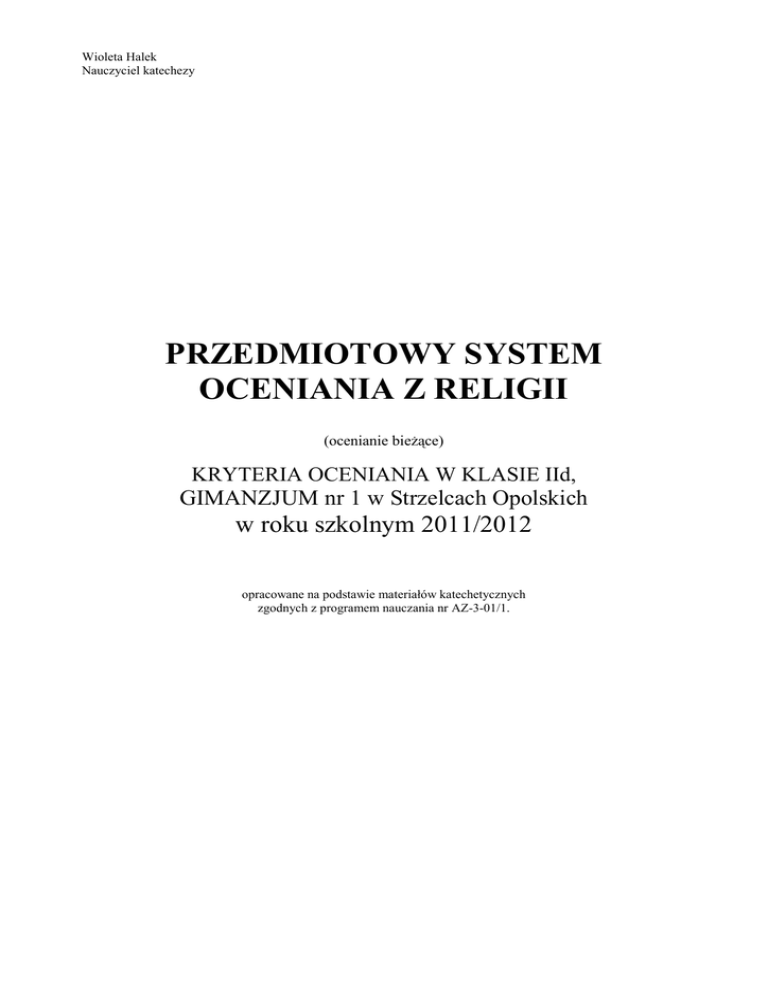 Wioleta Halek
Nauczyciel katechezy

PRZEDMIOTOWY SYSTEM
OCENIANIA Z RELIGII

(ocenianie bieżące)

KRYTERIA OCENIANIA W KLASIE IId,
GIMANZJUM nr 1 w Strzelcach Opolskich
w roku szkolnym 2011/2012

opracowane na podstawie materiałów katechetycznych
zgodnych z programem nauczania nr AZ-3-01/1.